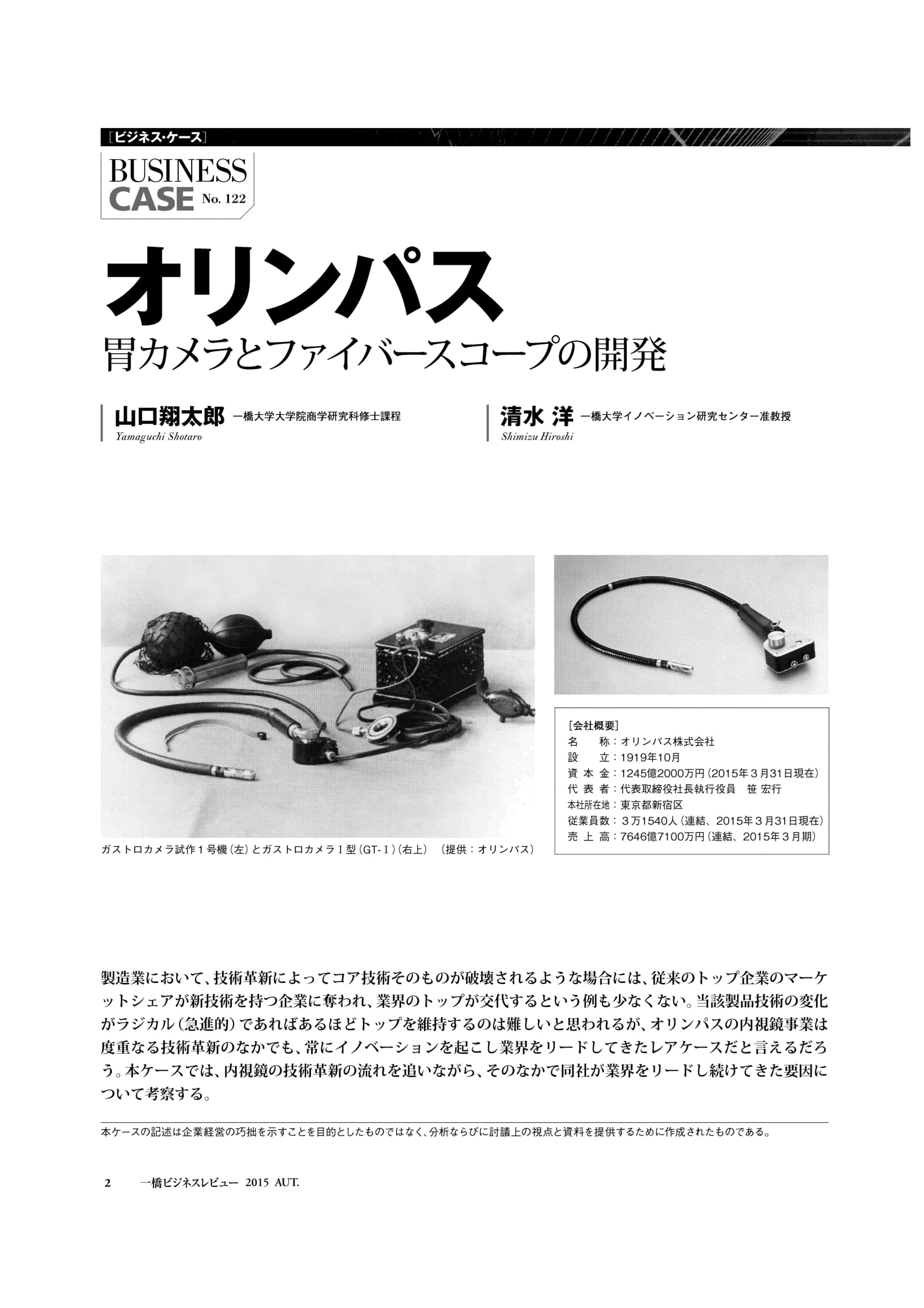 ［ビジネス・ケース］

BUSINESS CASE No. 122

オリンパス

胃カメラとファイバースコープの開発

山口翔太郎 一橋大学大学院商学研究科修士課程
Yamaguchi Shotaro

清水 洋 一橋大学イノベーション研究センター准教授
Shimizu Hiroshi

ガストロカメラ試作１号機（左）とガストロカメラⅠ型（GT-Ⅰ）（右上）　（提供：オリンパス）

［会社概要］
名　称：オリンパス株式会社
設　立：1919年10月
資 本 金：1245億2000万円（2015年３月31日現在）
代 表 者：代表取締役社長執行役員　笹 宏行
本社所在地：東京都新宿区
従業員数：３万1540人（連結、2015年３月31日現在）
売 上 高：7646億7100万円（連結、2015年３月期）

製造業において、技術革新によってコア技術そのものが破壊されるような場合には、従来のトップ企業のマーケットシェアが新技術を持つ企業に奪われ、業界のトップが交代するという例も少なくない。当該製品技術の変化がラジカル（急進的）であればあるほどトップを維持するのは難しいと思われるが、オリンパスの内視鏡事業は度重なる技術革新のなかでも、常にイノベーションを起こし業界をリードしてきたレアケースだと言えるだろう。本ケースでは、内視鏡の技術革新の流れを追いながら、そのなかで同社が業界をリードし続けてきた要因について考察する。

本ケースの記述は企業経営の巧拙を示すことを目的としたものではなく、分析ならびに討議上の視点と資料を提供するために作成されたものである。

2　一橋ビジネスレビュー 2015 AUT.